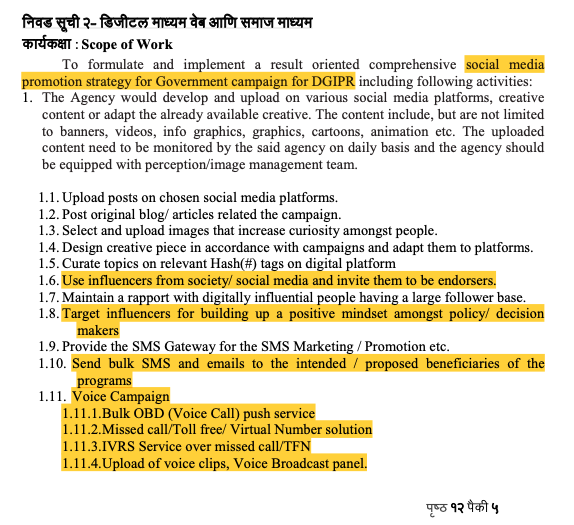 निवड सूची २- डिजीटल माध्यम वेब आणि समाज माध्यम
कार्यकक्षा : Scope of Work

To formulate and implement a result oriented comprehensive social media promotion strategy for Government campaign for DGIPR including following activities:

1. The Agency would develop and upload on various social media platforms, creative content or adapt the already available creative. The content include, but are not limited to banners, videos, info graphics, graphics, cartoons, animation etc. The uploaded content need to be monitored by the said agency on daily basis and the agency should be equipped with perception/image management team.

1.1. Upload posts on chosen social media platforms.
1.2. Post original blog/ articles related the campaign.
1.3. Select and upload images that increase curiosity amongst people.
1.4. Design creative piece in accordance with campaigns and adapt them to platforms.
1.5. Curate topics on relevant Hash(#) tags on digital platform
1.6. Use influencers from society/ social media and invite them to be endorsers.
1.7. Maintain a rapport with digitally influential people having a large follower base.
1.8. Target influencers for building up a positive mindset amongst policy/ decision makers
1.9. Provide the SMS Gateway for the SMS Marketing / Promotion etc.
1.10. Send bulk SMS and emails to the intended / proposed beneficiaries of the programs
1.11. Voice Campaign
1.11.1.Bulk OBD (Voice Call) push service
1.11.2.Missed call/Toll free/ Virtual Number solution
1.11.3.IVRS Service over missed call/TFN
1.11.4.Upload of voice clips, Voice Broadcast panel.

पृष्ठ १२ पैकी ५